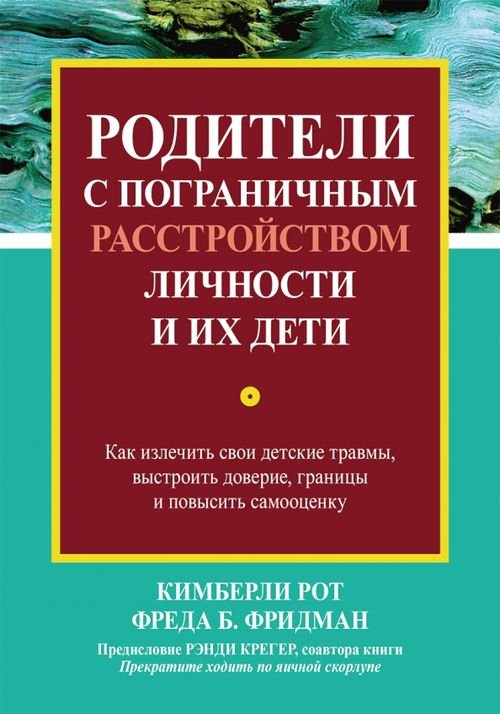 РОДИТЕЛИ
С ПОГРАНИЧНЫМ
РАССТРОЙСТВОМ
ЛИЧНОСТИ
И ИХ ДЕТИ

Как излечить свои детские травмы, выстроить доверие, границы и повысить самооценку

КИМБЕРЛИ РОТ
ФРЕДА Б. ФРИДМАН

Предисловие РЭНДИ КРЕГЕР, соавтора книги
Прекратите ходить по яичной скорлупе